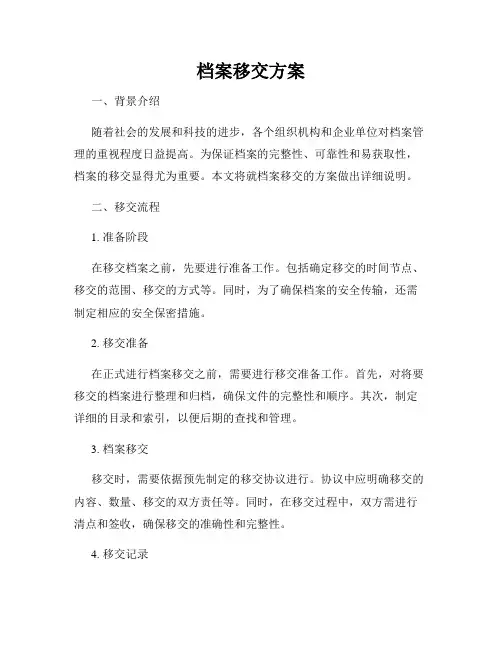 档案移交方案

一、背景介绍

随着社会的发展和科技的进步，各个组织机构和企业单位对档案管理的重视程度日益提高。为保证档案的完整性、可靠性和易获取性，档案的移交显得尤为重要。本文将就档案移交的方案做出详细说明。

二、移交流程

1. 准备阶段

在移交档案之前，先要进行准备工作。包括确定移交的时间节点、移交的范围、移交的方式等。同时，为了确保档案的安全传输，还需制定相应的安全保密措施。

2. 移交准备

在正式进行档案移交之前，需要进行移交准备工作。首先，对将要移交的档案进行整理和归档，确保文件的完整性和顺序。其次，制定详细的目录和索引，以便后期的查找和管理。

3. 档案移交

移交时，需要依据预先制定的移交协议进行。协议中应明确移交的内容、数量、移交的双方责任等。同时，在移交过程中，双方需进行清点和签收，确保移交的准确性和完整性。

4. 移交记录